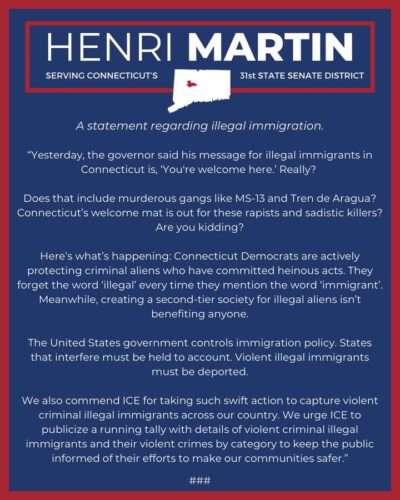 HENRI MARTIN

SERVING CONNECTICUT'S 31st STATE SENATE DISTRICT

A statement regarding illegal immigration.

"Yesterday, the governor said his message for illegal immigrants in Connecticut is, 'You're welcome here.' Really?

Does that include murderous gangs like MS-13 and Tren de Aragua? Connecticut's welcome mat is out for these rapists and sadistic killers? Are you kidding?

Here's what's happening: Connecticut Democrats are actively protecting criminal aliens who have committed heinous acts. They forget the word 'illegal' every time they mention the word 'immigrant'. Meanwhile, creating a second-tier society for illegal aliens isn't benefiting anyone.

The United States government controls immigration policy. States that interfere must be held to account. Violent illegal immigrants must be deported.

We also commend ICE for taking such swift action to capture violent criminal illegal immigrants across our country. We urge ICE to publicize a running tally with details of violent criminal illegal immigrants and their violent crimes by category to keep the public informed of their efforts to make our communities safer."

###